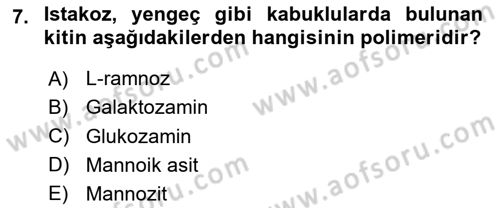 7. Istakoz, yengeç gibi kabuklularda bulunan kitin aşağıdakilerden hangisinin polimeridir?

A) L-ramnoz
B) Galaktozamin
C) Glukozamin
D) Mannoik asit
E) Mannozit

www.aofsoru.com
www.aofsoru.com
www.aofsoru.com
www.aofsoru.com